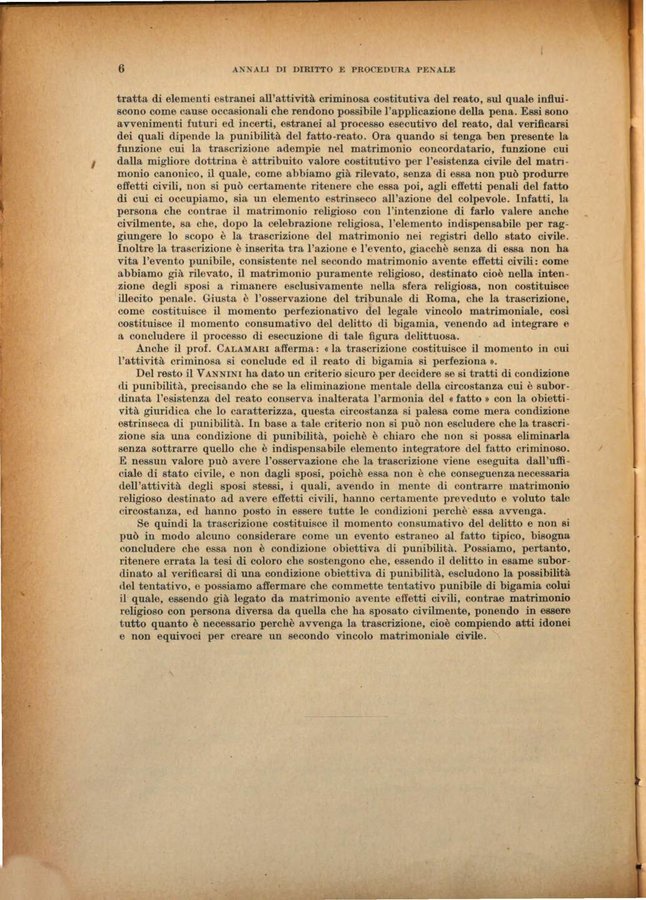 6 ANNALI DI DIRITTO E PROCEDURA PENALE

tratta di elementi estranei all'attività criminosa costitutiva del reato, sul quale influiscono come cause occasionali che rendono possibile l'applicazione della pena. Essi sono avvenimenti futuri ed incerti, estranei al processo esecutivo del reato, dal verificarsi dei quali dipende la punibilità del fatto-reato. Ora quando si tenga ben presente la funzione cui la trascrizione adempie nel matrimonio concordatario, funzione cui dalla migliore dottrina è attribuito valore costitutivo per l'esistenza civile del matrimonio canonico, il quale, come abbiamo già rilevato, senza di essa non può produrre effetti civili, non si può certamente ritenere che essa poi, agli effetti penali del fatto di cui ci occupiamo, sia un elemento estrinseco all'azione del colpevole. Infatti, la persona che contrae il matrimonio religioso con l'intenzione di farlo valere anche civilmente, sa che, dopo la celebrazione religiosa, l'elemento indispensabile per raggiungere lo scopo è la trascrizione del matrimonio nei registri dello stato civile. Inoltre la trascrizione è inserita tra l'azione e l'evento, giacchè senza di essa non ha vita l'evento punibile, consistente nel secondo matrimonio avente effetti civili: come abbiamo già rilevato, il matrimonio puramente religioso, destinato cioè nella intenzione degli sposi a rimanere esclusivamente nella sfera religiosa, non costituisce illecito penale. Giusta è l'osservazione del tribunale di Roma, che la trascrizione, come costituisce il momento perfezionativo del legale vincolo matrimoniale, così costituisce il momento consumativo del delitto di bigamia, venendo ad integrare e a concludere il processo di esecuzione di tale figura delittuosa.

Anche il prof. CALAMARI afferma: « la trascrizione costituisce il momento in cui l'attività criminosa si conclude ed il reato di bigamia si perfeziona ».

Del resto il VANNINI ha dato un criterio sicuro per decidere se si tratti di condizione di punibilità, precisando che se la eliminazione mentale della circostanza cui è subordinata l'esistenza del reato conserva inalterata l'armonia del « fatto » con la obiettività giuridica che lo caratterizza, questa circostanza si palesa come mera condizione estrinseca di punibilità. In base a tale criterio non si può non escludere che la trascrizione sia una condizione di punibilità, poichè è chiaro che non si possa eliminarla senza sottrarre quello che è indispensabile elemento integratore del fatto criminoso. E nessun valore può avere l'osservazione che la trascrizione viene eseguita dall'ufficiale di stato civile, e non dagli sposi, poichè essa non è che conseguenza necessaria dell'attività degli sposi stessi, i quali, avendo in mente di contrarre matrimonio religioso destinato ad avere effetti civili, hanno certamente preveduto e voluto tale circostanza, ed hanno posto in essere tutte le condizioni perchè essa avvenga.

Se quindi la trascrizione costituisce il momento consumativo del delitto e non si può in modo alcuno considerare come un evento estraneo al fatto tipico, bisogna concludere che essa non è condizione obiettiva di punibilità. Possiamo, pertanto, ritenere errata la tesi di coloro che sostengono che, essendo il delitto in esame subordinato al verificarsi di una condizione obiettiva di punibilità, escludono la possibilità del tentativo, e possiamo affermare che commette tentativo punibile di bigamia colui il quale, essendo già legato da matrimonio avente effetti civili, contrae matrimonio religioso con persona diversa da quella che ha sposato civilmente, ponendo in essere tutto quanto è necessario perchè avvenga la trascrizione, cioè compiendo atti idonei e non equivoci per creare un secondo vincolo matrimoniale civile.